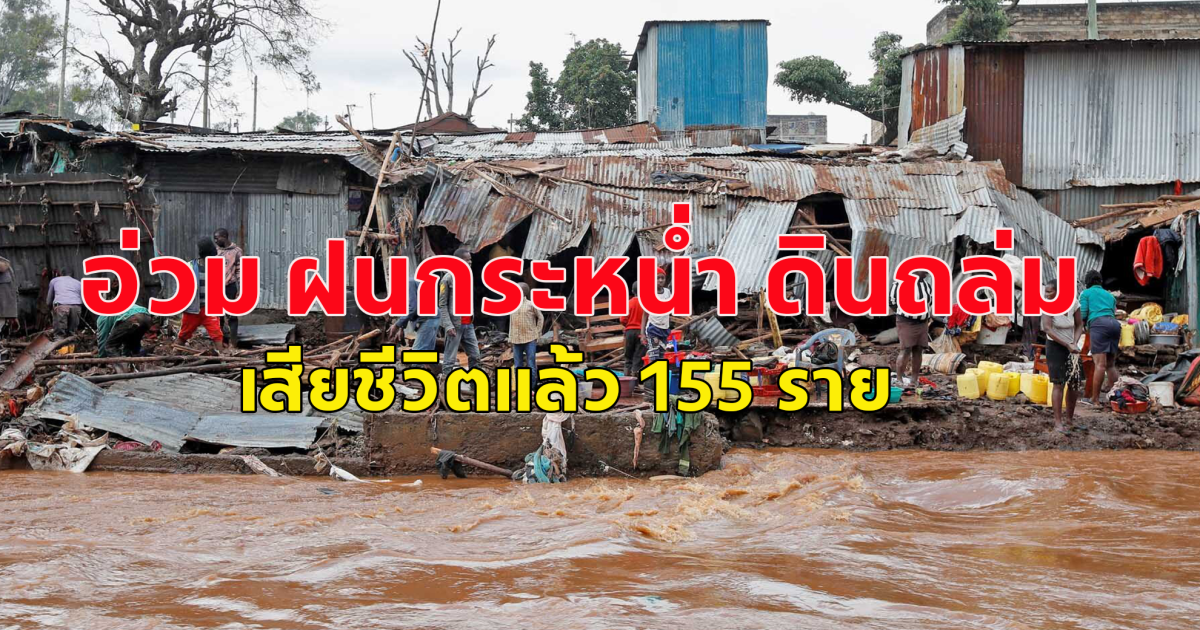 อ่วม ฝนกระหน่ำ ดินถล่ม

เสียชีวิตแล้ว 155 ราย